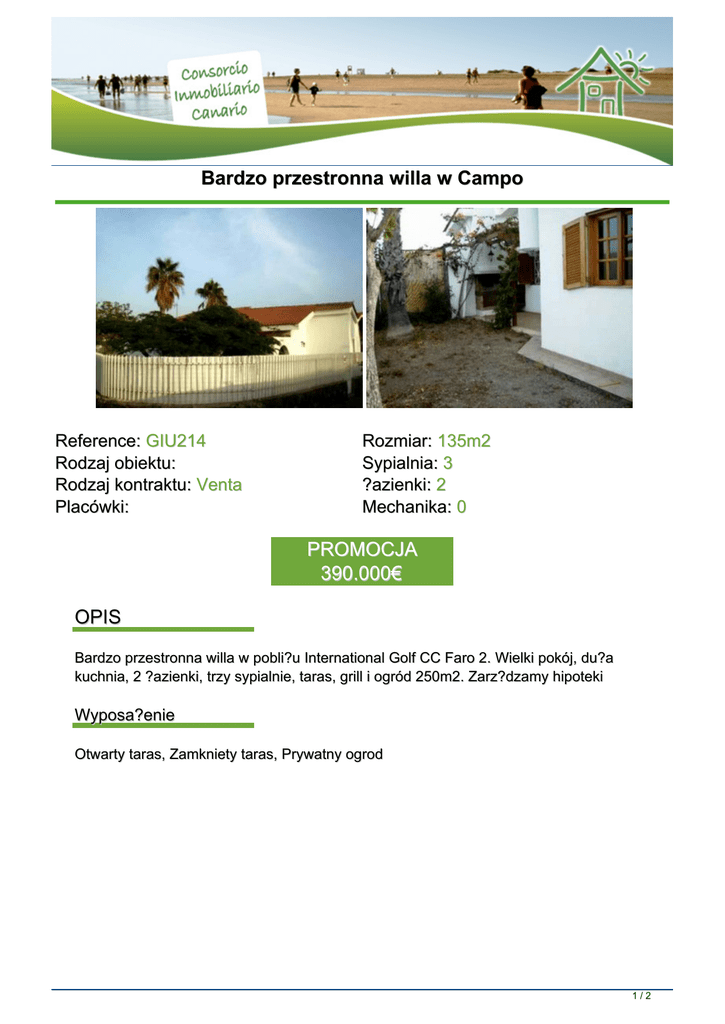 Consorcio Inmobiliario Canario

Bardzo przestronna willa w Campo

Reference: GIU214
Rodzaj obiektu:
Rodzaj kontraktu: Venta
Placówki:

Rozmiar: 135m2
Sypialnia: 3
?azienki: 2
Mechanika: 0

PROMOCJA
390.000€

OPIS

Bardzo przestronna willa w pobli?u International Golf CC Faro 2. Wielki pokój, du?a kuchnia, 2 ?azienki, trzy sypialnie, taras, grill i ogród 250m2. Zarz?dzamy hipoteki

Wyposa?enie

Otwarty taras, Zamkniety taras, Prywatny ogrod

1 / 2